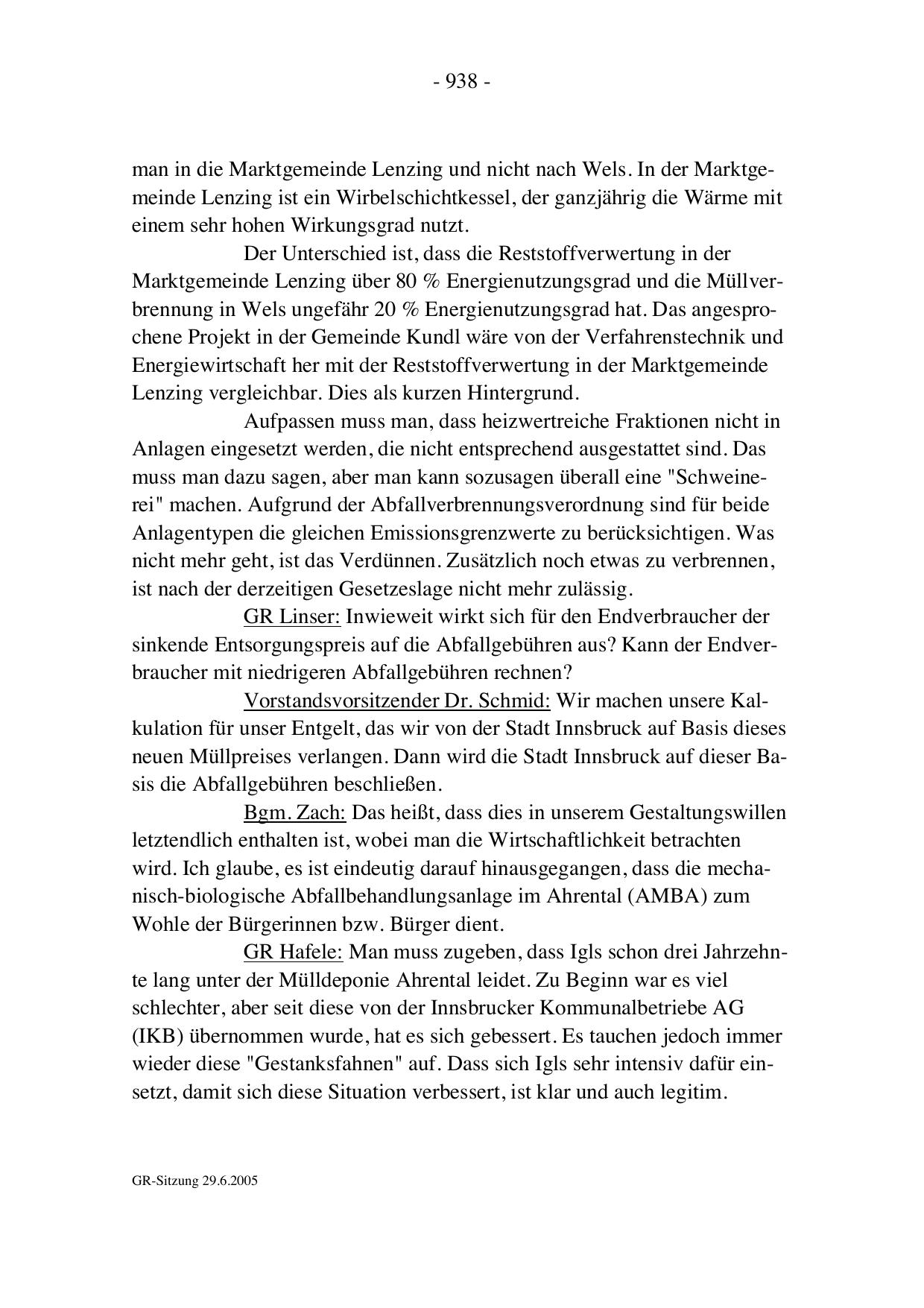 - 938 -

man in die Marktgemeinde Lenzing und nicht nach Wels. In der Marktgemeinde Lenzing ist ein Wirbelschichtkessel, der ganzjährig die Wärme mit einem sehr hohen Wirkungsgrad nutzt.

Der Unterschied ist, dass die Reststoffverwertung in der Marktgemeinde Lenzing über 80 % Energienutzungsgrad und die Müllverbrennung in Wels ungefähr 20 % Energienutzungsgrad hat. Das angesprochene Projekt in der Gemeinde Kundl wäre von der Verfahrenstechnik und Energiewirtschaft her mit der Reststoffverwertung in der Marktgemeinde Lenzing vergleichbar. Dies als kurzen Hintergrund.

Aufpassen muss man, dass heizwertreiche Fraktionen nicht in Anlagen eingesetzt werden, die nicht entsprechend ausgestattet sind. Das muss man dazu sagen, aber man kann sozusagen überall eine "Schweinerei" machen. Aufgrund der Abfallverbrennungsverordnung sind für beide Anlagentypen die gleichen Emissionsgrenzwerte zu berücksichtigen. Was nicht mehr geht, ist das Verdünnen. Zusätzlich noch etwas zu verbrennen, ist nach der derzeitigen Gesetzeslage nicht mehr zulässig.

GR Linser: Inwieweit wirkt sich für den Endverbraucher der sinkende Entsorgungspreis auf die Abfallgebühren aus? Kann der Endverbraucher mit niedrigeren Abfallgebühren rechnen?

Vorstandsvorsitzender Dr. Schmid: Wir machen unsere Kalkulation für unser Entgelt, das wir von der Stadt Innsbruck auf Basis dieses neuen Müllpreises verlangen. Dann wird die Stadt Innsbruck auf dieser Basis die Abfallgebühren beschließen.

Bgm. Zach: Das heißt, dass dies in unserem Gestaltungswillen letztendlich enthalten ist, wobei man die Wirtschaftlichkeit betrachten wird. Ich glaube, es ist eindeutig darauf hinausgegangen, dass die mechanisch-biologische Abfallbehandlungsanlage im Ahrental (AMBA) zum Wohle der Bürgerinnen bzw. Bürger dient.

GR Hafele: Man muss zugeben, dass Igls schon drei Jahrzehnte lang unter der Mülldeponie Ahrental leidet. Zu Beginn war es viel schlechter, aber seit diese von der Innsbrucker Kommunalbetriebe AG (IKB) übernommen wurde, hat es sich gebessert. Es tauchen jedoch immer wieder diese "Gestanksfahnen" auf. Dass sich Igls sehr intensiv dafür einsetzt, damit sich diese Situation verbessert, ist klar und auch legitim.

GR-Sitzung 29.6.2005